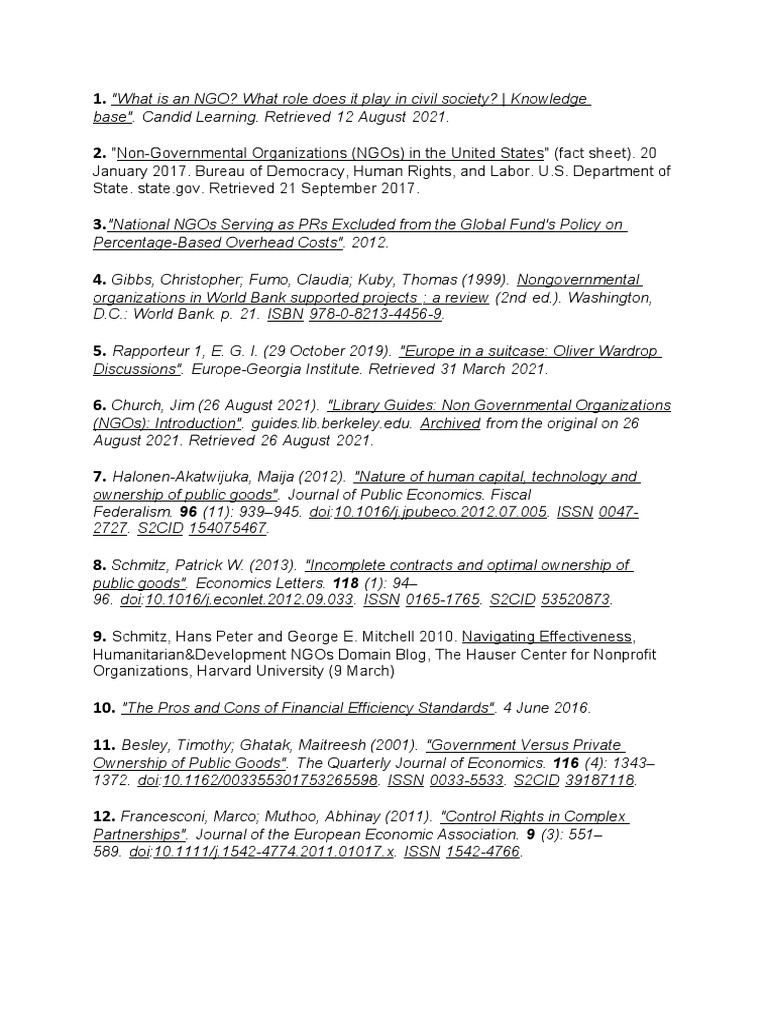 1. "What is an NGO? What role does it play in civil society? | Knowledge base". Candid Learning. Retrieved 12 August 2021.

2. "Non-Governmental Organizations (NGOs) in the United States" (fact sheet). 20 January 2017. Bureau of Democracy, Human Rights, and Labor. U.S. Department of State. state.gov. Retrieved 21 September 2017.

3."National NGOs Serving as PRs Excluded from the Global Fund's Policy on Percentage-Based Overhead Costs". 2012.

4. Gibbs, Christopher; Fumo, Claudia; Kuby, Thomas (1999). Nongovernmental organizations in World Bank supported projects : a review (2nd ed.). Washington, D.C.: World Bank. p. 21. ISBN 978-0-8213-4456-9.

5. Rapporteur 1, E. G. I. (29 October 2019). "Europe in a suitcase: Oliver Wardrop Discussions". Europe-Georgia Institute. Retrieved 31 March 2021.

6. Church, Jim (26 August 2021). "Library Guides: Non Governmental Organizations (NGOs): Introduction". guides.lib.berkeley.edu. Archived from the original on 26 August 2021. Retrieved 26 August 2021.

7. Halonen-Akatwijuka, Maija (2012). "Nature of human capital, technology and ownership of public goods". Journal of Public Economics. Fiscal Federalism. 96 (11): 939–945. doi:10.1016/j.jpubeco.2012.07.005. ISSN 0047-2727. S2CID 154075467.

8. Schmitz, Patrick W. (2013). "Incomplete contracts and optimal ownership of public goods". Economics Letters. 118 (1): 94–96. doi:10.1016/j.econlet.2012.09.033. ISSN 0165-1765. S2CID 53520873.

9. Schmitz, Hans Peter and George E. Mitchell 2010. Navigating Effectiveness, Humanitarian&Development NGOs Domain Blog, The Hauser Center for Nonprofit Organizations, Harvard University (9 March)

10. "The Pros and Cons of Financial Efficiency Standards". 4 June 2016.

11. Besley, Timothy; Ghatak, Maitreesh (2001). "Government Versus Private Ownership of Public Goods". The Quarterly Journal of Economics. 116 (4): 1343–1372. doi:10.1162/003355301753265598. ISSN 0033-5533. S2CID 39187118.

12. Francesconi, Marco; Muthoo, Abhinay (2011). "Control Rights in Complex Partnerships". Journal of the European Economic Association. 9 (3): 551–589. doi:10.1111/j.1542-4774.2011.01017.x. ISSN 1542-4766.